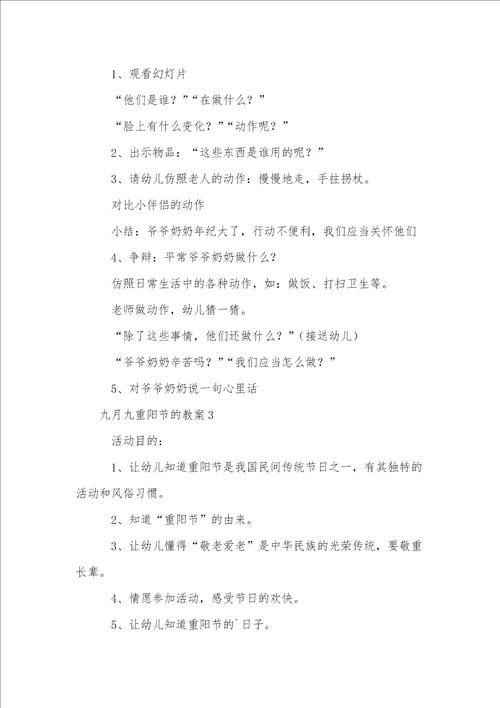 1、观看幻灯片

“他们是谁？”“在做什么？”

“脸上有什么变化？”“动作呢？”

2、出示物品：“这些东西是谁用的呢？”

3、请幼儿仿照老人的动作：慢慢地走，手拄拐杖。

对比小伴侣的动作

小结：爷爷奶奶年纪大了，行动不便利，我们应当关怀他们

4、争辩：平常爷爷奶奶做什么？

仿照日常生活中的各种动作，如：做饭、打扫卫生等。

老师做动作，幼儿猜一猜。

“除了这些事情，他们还做什么？”（接送幼儿）

“爷爷奶奶辛苦吗？”“我们应当怎么做？”

5、对爷爷奶奶说一句心里话

九月九重阳节的教案3

活动目的：

1、让幼儿知道重阳节是我国民间传统节日之一，有其独特的活动和风俗习惯。

2、知道“重阳节”的由来。

3、让幼儿懂得“敬老爱老”是中华民族的光荣传统，要敬重长辈。

4、情愿参加活动，感受节日的欢快。

5、让幼儿知道重阳节的`日子。